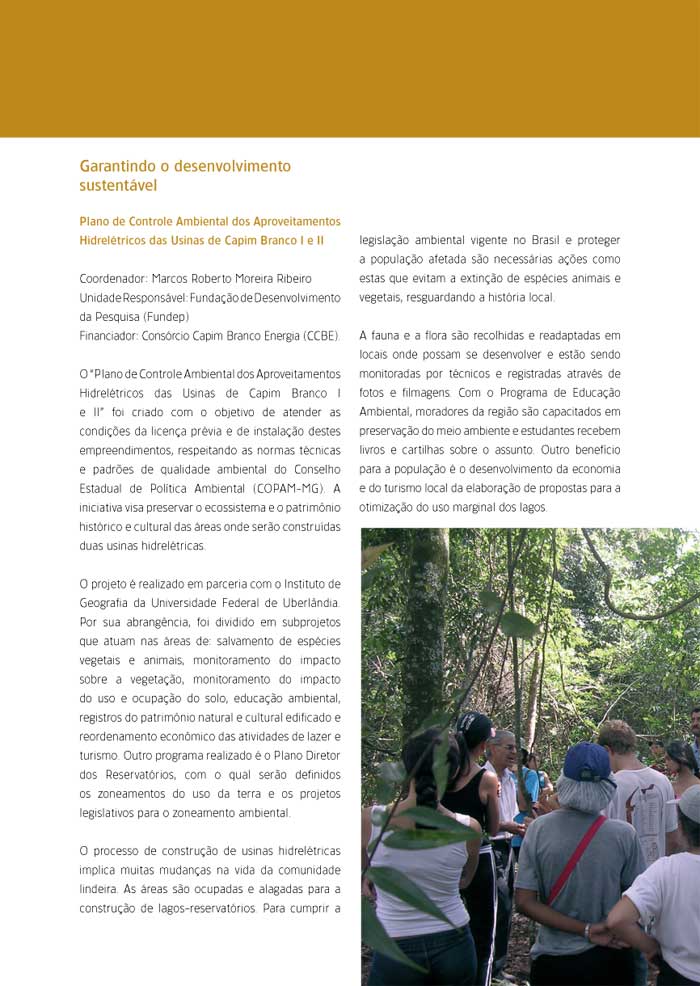 Garantindo o desenvolvimento sustentável

Plano de Controle Ambiental dos Aproveitamentos Hidrelétricos das Usinas de Capim Branco I e II

Coordenador: Marcos Roberto Moreira Ribeiro
Unidade Responsável: Fundação de Desenvolvimento da Pesquisa (Fundep)
Financiador: Consórcio Capim Branco Energia (CCBE).

O "Plano de Controle Ambiental dos Aproveitamentos Hidrelétricos das Usinas de Capim Branco I e II" foi criado com o objetivo de atender as condições da licença prévia e de instalação destes empreendimentos, respeitando as normas técnicas e padrões de qualidade ambiental do Conselho Estadual de Política Ambiental (COPAM-MG). A iniciativa visa preservar o ecossistema e o patrimônio histórico e cultural das áreas onde serão construídas duas usinas hidrelétricas.

O projeto é realizado em parceria com o Instituto de Geografia da Universidade Federal de Uberlândia. Por sua abrangência, foi dividido em subprojetos que atuam nas áreas de: salvamento de espécies vegetais e animais, monitoramento do impacto sobre a vegetação, monitoramento do impacto do uso e ocupação do solo, educação ambiental, registros do patrimônio natural e cultural edificado e reordenamento econômico das atividades de lazer e turismo. Outro programa realizado é o Plano Diretor dos Reservatórios, com o qual serão definidos os zoneamentos do uso da terra e os projetos legislativos para o zoneamento ambiental.

O processo de construção de usinas hidrelétricas implica muitas mudanças na vida da comunidade lindeira. As áreas são ocupadas e alagadas para a construção de lagos-reservatórios. Para cumprir a legislação ambiental vigente no Brasil e proteger a população afetada são necessárias ações como estas que evitam a extinção de espécies animais e vegetais, resguardando a história local.

A fauna e a flora são recolhidas e readaptadas em locais onde possam se desenvolver e estão sendo monitoradas por técnicos e registradas através de fotos e filmagens. Com o Programa de Educação Ambiental, moradores da região são capacitados em preservação do meio ambiente e estudantes recebem livros e cartilhas sobre o assunto. Outro benefício para a população é o desenvolvimento da economia e do turismo local da elaboração de propostas para a otimização do uso marginal dos lagos.